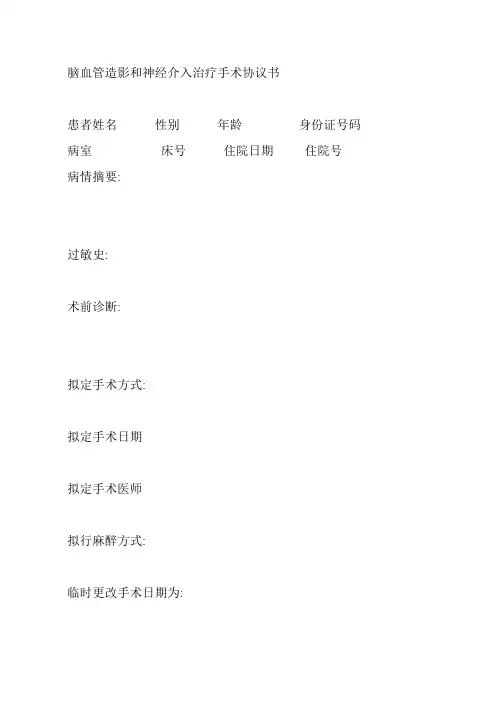 脑血管造影和神经介入治疗手术协议书

患者姓名　　性别　　年龄　　身份证号码
病室　　床号　　住院日期　　住院号
病情摘要:

过敏史:

术前诊断:

拟定手术方式:

拟定手术日期

拟定手术医师

拟行麻醉方式:

临时更改手术日期为: